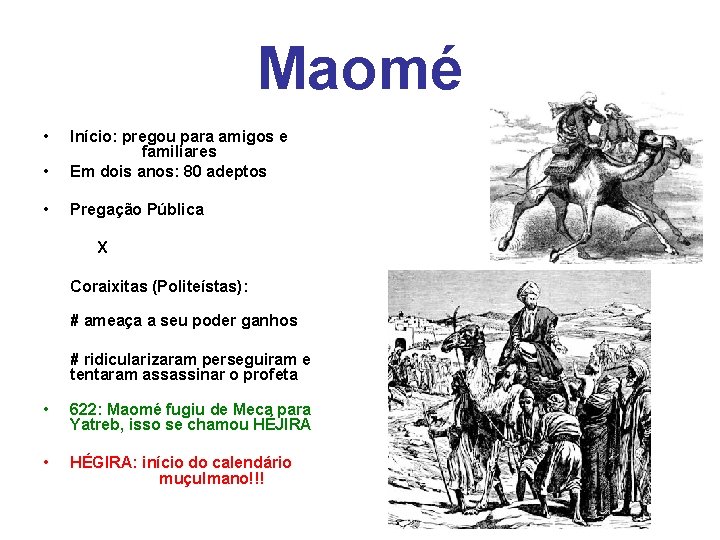 Maomé

• Início: pregou para amigos e familiares
• Em dois anos: 80 adeptos

• Pregação Pública

X

Coraixitas (Politeístas):

# ameaça a seu poder ganhos

# ridicularizaram perseguiram e tentaram assassinar o profeta

• 622: Maomé fugiu de Meca para Yatreb, isso se chamou HÉJIRA

• HÉGIRA: início do calendário muçulmano!!!